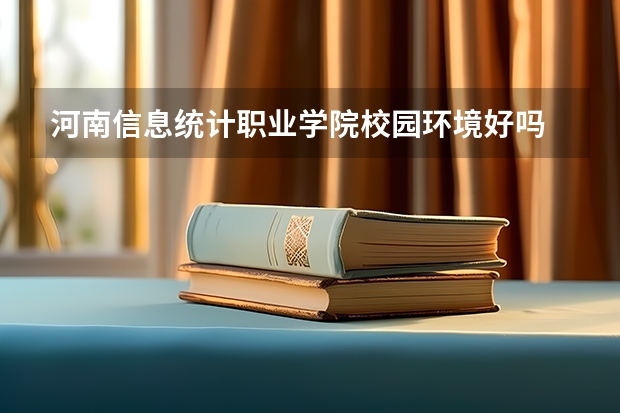 河南信息统计职业学院校园环境好吗